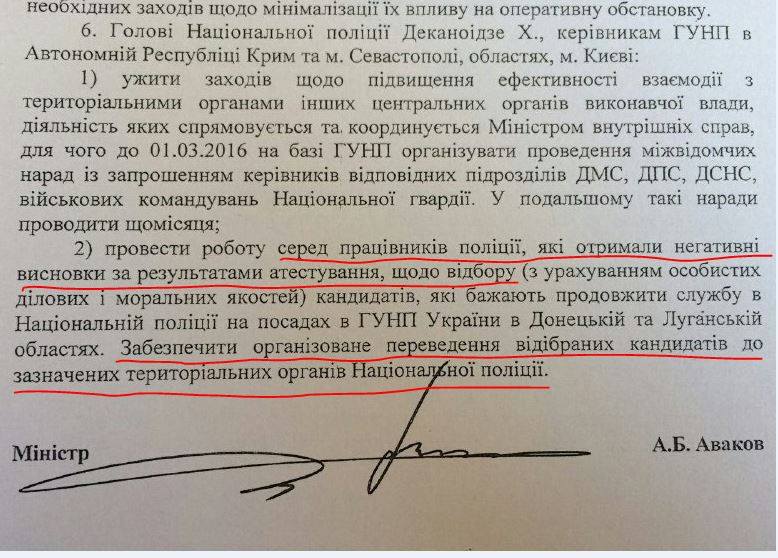 необхідних заходів щодо мінімалізації їх впливу на оперативну обстановку.

6. Голові Національної поліції Деканоідзе Х., керівникам ГУНП в Автономній Республіці Крим та м. Севастополі, областях, м. Києві:

1) ужити заходів щодо підвищення ефективності взаємодії з територіальними органами інших центральних органів виконавчої влади, діяльність яких спрямовується та координується Міністром внутрішніх справ, для чого до 01.03.2016 на базі ГУНП організувати проведення міжвідомчих нарад із запрошенням керівників відповідних підрозділів ДМС, ДПС, ДСНС, військових командувань Національної гвардії. У подальшому такі наради проводити щомісяця;

2) провести роботу серед працівників поліції, які отримали негативні висновки за результатами атестування, щодо відбору (з урахуванням особистих ділових і моральних якостей) кандидатів, які бажають продовжити службу в Національній поліції на посадах в ГУНП України в Донецькій та Луганській областях. Забезпечити організоване переведення відібраних кандидатів до зазначених територіальних органів Національної поліції.

Міністр

А.Б. Аваков